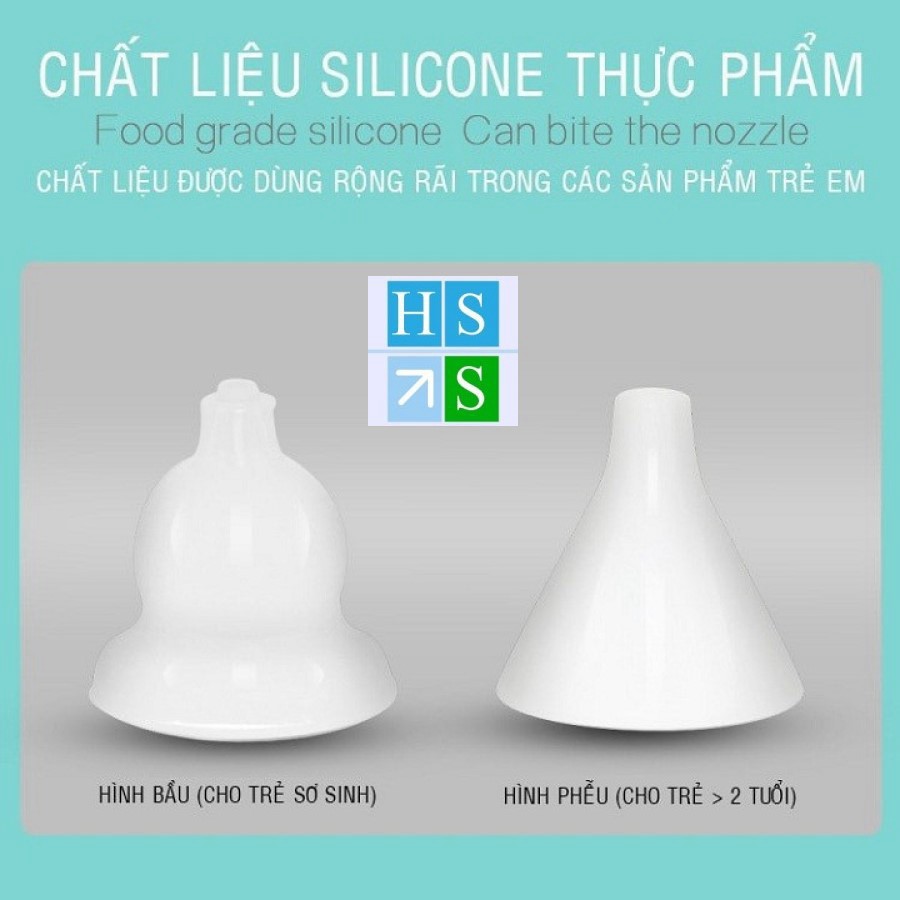 CHẤT LIỆU SILICONE THỰC PHẨM
Food grade silicone Can bite the nozzle
CHẤT LIỆU ĐƯỢC DÙNG RỘNG RÃI TRONG CÁC SẢN PHẨM TRẺ EM

HS
S

HÌNH BẦU (CHO TRẺ SƠ SINH)

HÌNH PHỄU (CHO TRẺ > 2 TUỔI)